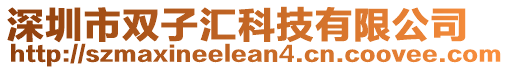 深圳市双子汇科技有限公司
http://szmaxineelean4.cn.coovee.com